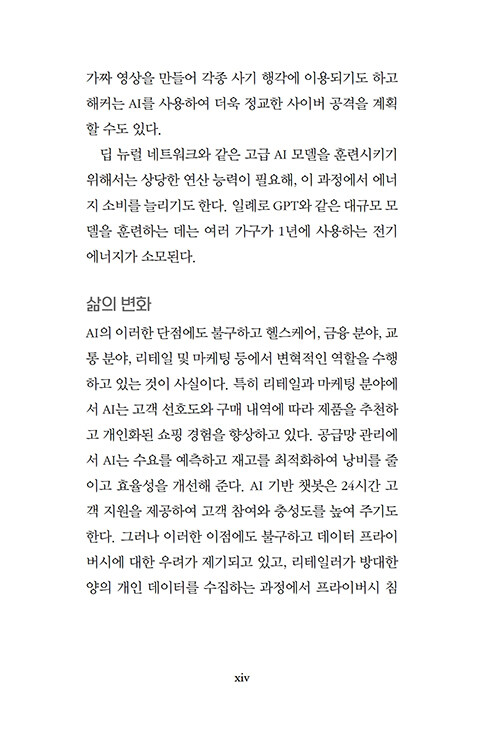 가짜 영상을 만들어 각종 사기 행각에 이용되기도 하고 해커는 AI를 사용하여 더욱 정교한 사이버 공격을 계획할 수도 있다.

딥 뉴럴 네트워크와 같은 고급 AI 모델을 훈련시키기 위해서는 상당한 연산 능력이 필요해, 이 과정에서 에너지 소비를 늘리기도 한다. 일례로 GPT와 같은 대규모 모델을 훈련하는 데는 여러 가구가 1년에 사용하는 전기 에너지가 소모된다.

삶의 변화

AI의 이러한 단점에도 불구하고 헬스케어, 금융 분야, 교통 분야, 리테일 및 마케팅 등에서 변혁적인 역할을 수행하고 있는 것이 사실이다. 특히 리테일과 마케팅 분야에서 AI는 고객 선호도와 구매 내역에 따라 제품을 추천하고 개인화된 쇼핑 경험을 향상하고 있다. 공급망 관리에서 AI는 수요를 예측하고 재고를 최적화하여 낭비를 줄이고 효율성을 개선해 준다. AI 기반 챗봇은 24시간 고객 지원을 제공하여 고객 참여와 충성도를 높여 주기도 한다. 그러나 이러한 이점에도 불구하고 데이터 프라이버시에 대한 우려가 제기되고 있고, 리테일러가 방대한 양의 개인 데이터를 수집하는 과정에서 프라이버시 침

xiv